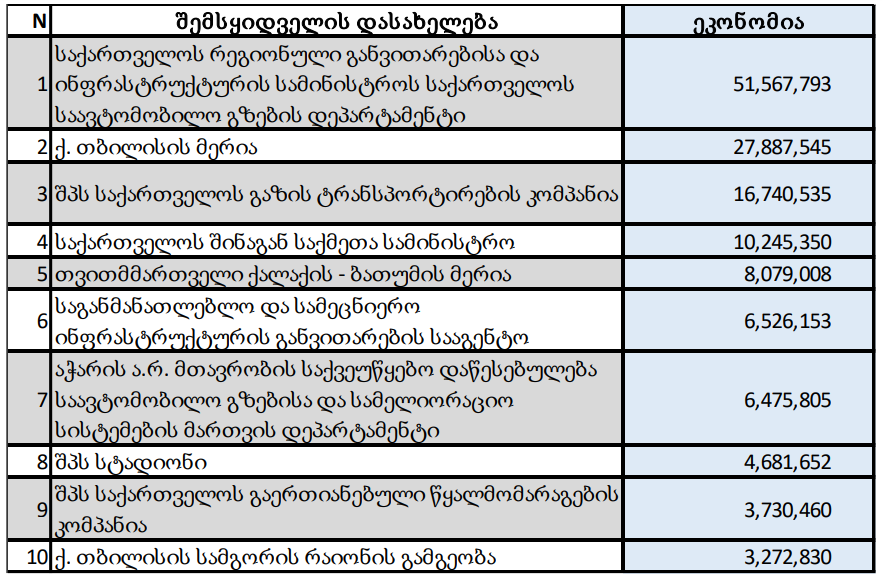 | N | შემსყიდველის დასახელება | ეკონომია |
|---|---|---|
| 1 | საქართველოს რეგიონული განვითარებისა და ინფრასტრუქტურის სამინისტროს საქართველოს საავტომობილო გზების დეპარტამენტი | 51,567,793 |
| 2 | ქ. თბილისის მერია | 27,887,545 |
| 3 | შპს საქართველოს გაზის ტრანსპორტირების კომპანია | 16,740,535 |
| 4 | საქართველოს შინაგან საქმეთა სამინისტრო | 10,245,350 |
| 5 | თვითმმართველი ქალაქის - ბათუმის მერია | 8,079,008 |
| 6 | საგანმანათლებლო და სამეცნიერო ინფრასტრუქტურის განვითარების სააგენტო | 6,526,153 |
| 7 | აჭარის ა.რ. მთავრობის საქვეუწყებო დაწესებულება საავტომობილო გზებისა და სამელიორაციო სისტემების მართვის დეპარტამენტი | 6,475,805 |
| 8 | შპს სტადიონი | 4,681,652 |
| 9 | შპს საქართველოს გაერთიანებული წყალმომარაგების კომპანია | 3,730,460 |
| 10 | ქ. თბილისის სამგორის რაიონის გამგეობა | 3,272,830 |